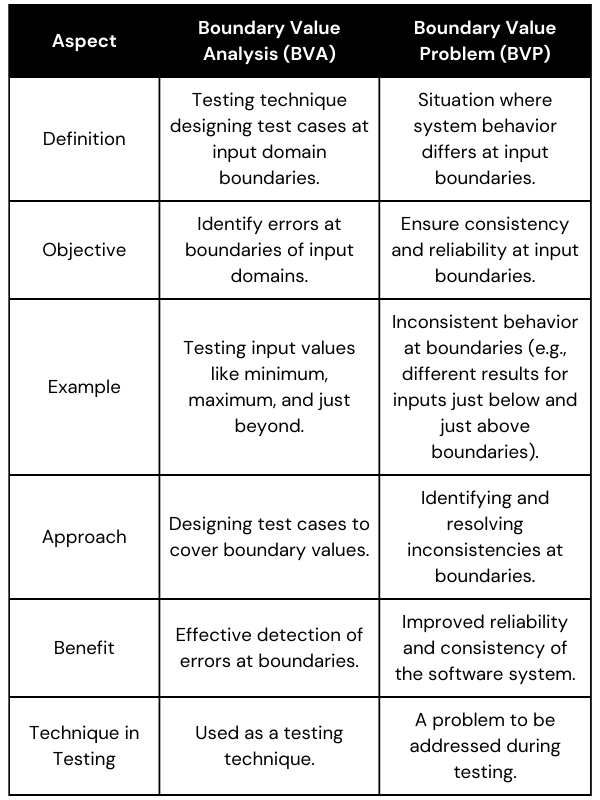 | Aspect | Boundary Value Analysis (BVA) | Boundary Value Problem (BVP) |
|---|---|---|
| Definition | Testing technique designing test cases at input domain boundaries. | Situation where system behavior differs at input boundaries. |
| Objective | Identify errors at boundaries of input domains. | Ensure consistency and reliability at input boundaries. |
| Example | Testing input values like minimum, maximum, and just beyond. | Inconsistent behavior at boundaries (e.g., different results for inputs just below and just above boundaries). |
| Approach | Designing test cases to cover boundary values. | Identifying and resolving inconsistencies at boundaries. |
| Benefit | Effective detection of errors at boundaries. | Improved reliability and consistency of the software system. |
| Technique in Testing | Used as a testing technique. | A problem to be addressed during testing. |